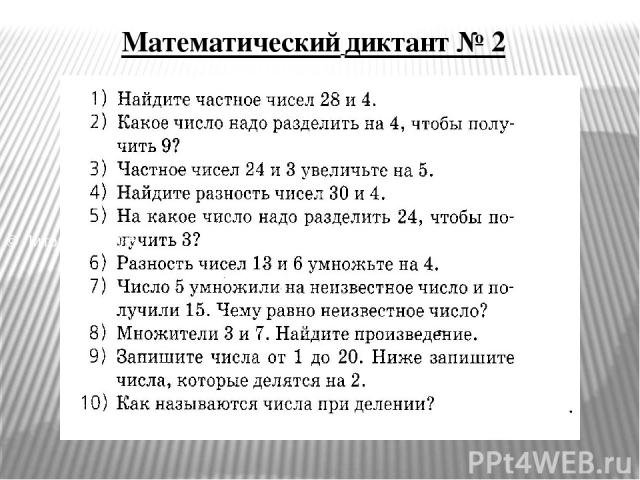 Математический диктант № 2

1) Найдите частное чисел 28 и 4.
2) Какое число надо разделить на 4, чтобы получить 9?
3) Частное чисел 24 и 3 увеличьте на 5.
4) Найдите разность чисел 30 и 4.
5) На какое число надо разделить 24, чтобы получить 3?
6) Разность чисел 13 и 6 умножьте на 4.
7) Число 5 умножили на неизвестное число и получили 15. Чему равно неизвестное число?
8) Множители 3 и 7. Найдите произведение.
9) Запишите числа от 1 до 20. Ниже запишите числа, которые делятся на 2.
10) Как называются числа при делении?

PPt4WEB.ru